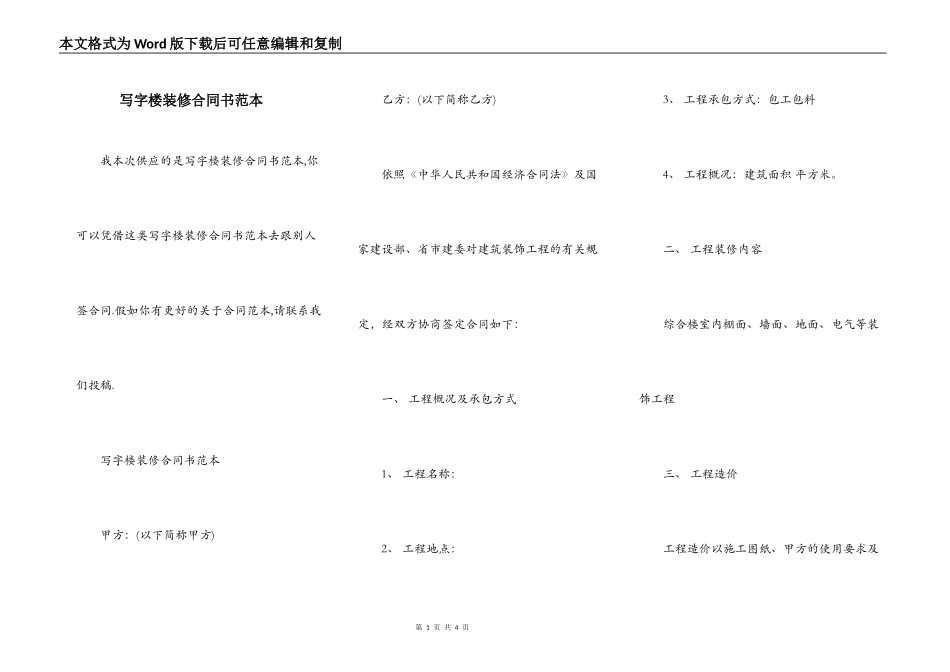 本文格式为Word版下载后可任意编辑和复制

写字楼装修合同书范本

我本次供应的是写字楼装修合同书范本,你可以凭借这类写字楼装修合同书范本去跟别人签合同.假如你有更好的关于合同范本,请联系我们投稿.

写字楼装修合同书范本

甲方:(以下简称甲方)

乙方:(以下简称乙方)

依照《中华人民共和国经济合同法》及国家建设部、省市建委对建筑装饰工程的有关规定,经双方协商签定合同如下:

一、 工程概况及承包方式

1、 工程名称:

2、 工程地点:

3、 工程承包方式:包工包料

4、 工程概况:建筑面积 平方米。

二、 工程装修内容

综合楼室内棚面、墙面、地面、电气等装饰工程

三、 工程造价

工程造价以施工图纸、甲方的使用要求及

第 1 页 共 4 页